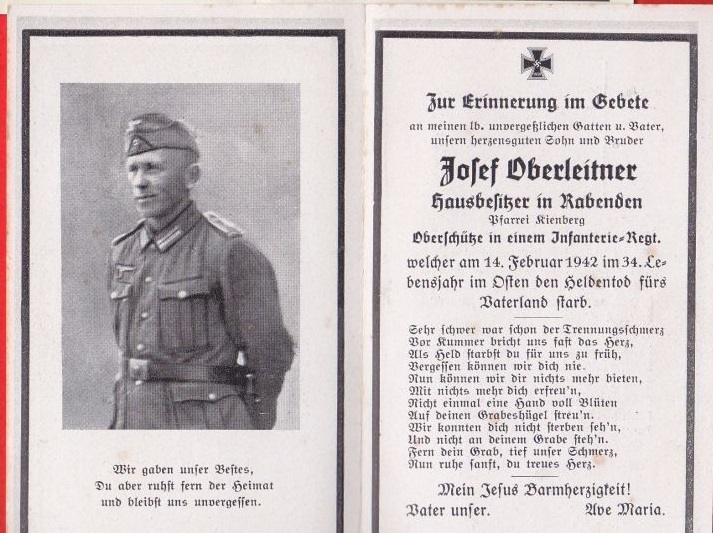 Wir gaben unser Bestes,
Du aber ruhst fern der Heimat
und bleibst uns unvergessen.

Zur Erinnerung im Gebete
an meinen lb. unvergeßlichen Gatten u. Vater,
unsern herzensguten Sohn und Bruder

Josef Oberleitner
Hausbesitzer in Rabenden
Pfarrei Kienberg
Oberschütze in einem Infanterie-Regt.
welcher am 14. Februar 1942 im 34. Lebensjahr im Osten den Heldentod fürs Vaterland starb.

Sehr schwer war schon der Trennungsschmerz
Vor Kummer bricht uns fast das Herz,
Als Held starbst du für uns zu früh,
Vergessen können wir dich nie.
Nun können wir dir nichts mehr bieten,
Mit nichts mehr dich erfreu'n,
Nicht einmal eine Hand voll Blüten
Auf deinen Grabeshügel streu'n.
Wir konnten dich nicht sterben seh'n,
Und nicht an deinem Grabe steh'n.
Fern dein Grab, tief unser Schmerz,
Nun ruhe sanft, du treues Herz.

Mein Jesus Barmherzigkeit!
Vater unser. Ave Maria.